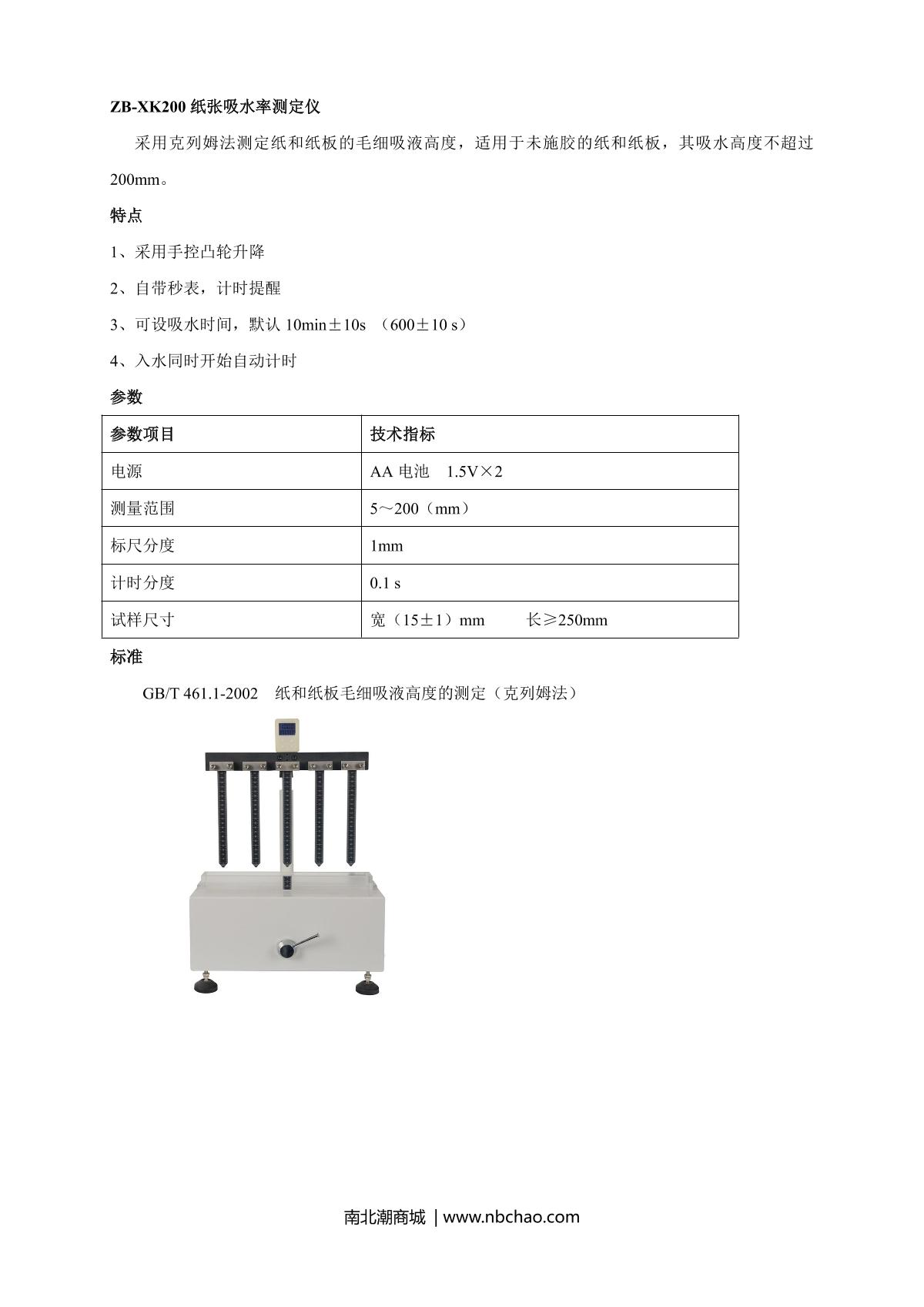 ZB-XK200 纸张吸水率测定仪

采用克列姆法测定纸和纸板的毛细吸液高度，适用于未施胶的纸和纸板，其吸水高度不超过 200mm。

特点

1、采用手控凸轮升降

2、自带秒表，计时提醒

3、可设吸水时间，默认 10min±10s （600±10 s）

4、入水同时开始自动计时

参数

| 参数项目 | 技术指标 |
|---|---|
| 电源 | AA 电池 1.5V×2 |
| 测量范围 | 5～200（mm） |
| 标尺分度 | 1mm |
| 计时分度 | 0.1 s |
| 试样尺寸 | 宽（15±1）mm 长≥250mm |

标准

GB/T 461.1-2002 纸和纸板毛细吸液高度的测定（克列姆法）

南北潮商城 | www.nbchao.com